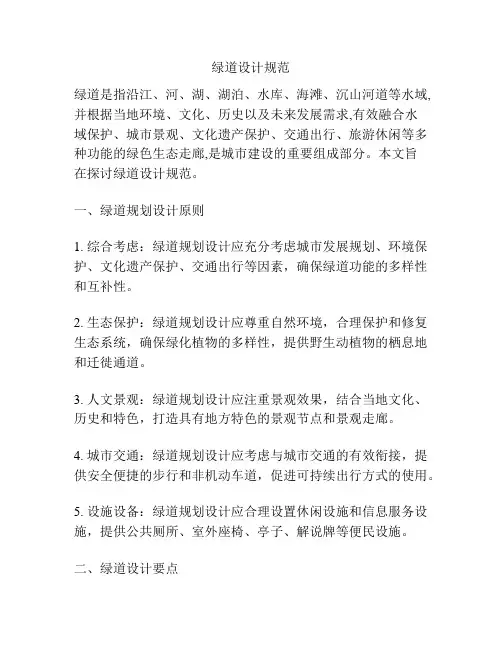 绿道设计规范

绿道是指沿江、河、湖、湖泊、水库、海滩、沉山河道等水域,并根据当地环境、文化、历史以及未来发展需求,有效融合水域保护、城市景观、文化遗产保护、交通出行、旅游休闲等多种功能的绿色生态走廊,是城市建设的重要组成部分。本文旨在探讨绿道设计规范。

一、绿道规划设计原则

1. 综合考虑：绿道规划设计应充分考虑城市发展规划、环境保护、文化遗产保护、交通出行等因素，确保绿道功能的多样性和互补性。

2. 生态保护：绿道规划设计应尊重自然环境，合理保护和修复生态系统，确保绿化植物的多样性，提供野生动植物的栖息地和迁徙通道。

3. 人文景观：绿道规划设计应注重景观效果，结合当地文化、历史和特色，打造具有地方特色的景观节点和景观走廊。

4. 城市交通：绿道规划设计应考虑与城市交通的有效衔接，提供安全便捷的步行和非机动车道，促进可持续出行方式的使用。

5. 设施设备：绿道规划设计应合理设置休闲设施和信息服务设施，提供公共厕所、室外座椅、亭子、解说牌等便民设施。

二、绿道设计要点